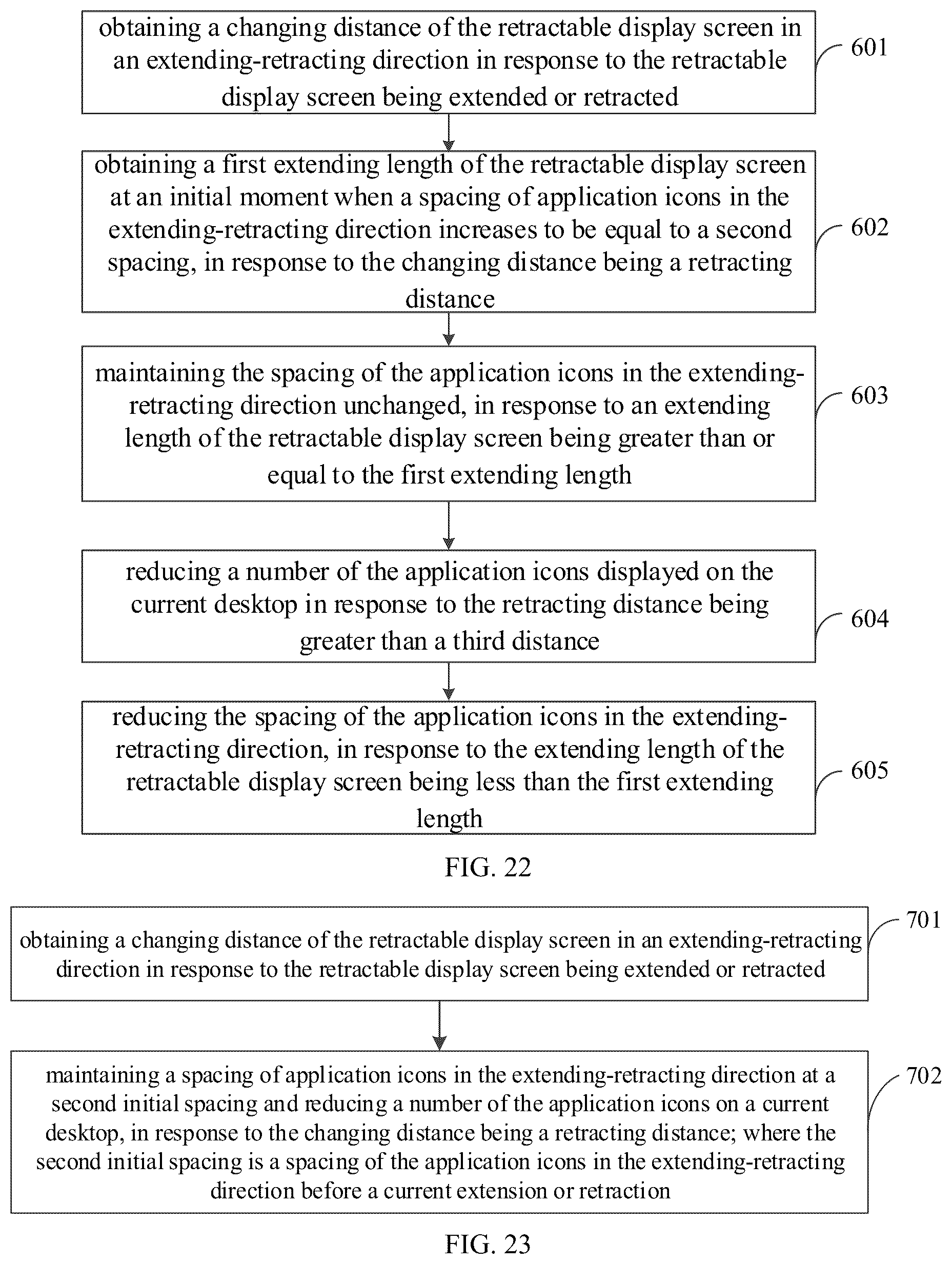 obtaining a changing distance of the retractable display screen in an extending-retracting direction in response to the retractable display screen being extended or retracted

601

obtaining a first extending length of the retractable display screen at an initial moment when a spacing of application icons in the extending-retracting direction increases to be equal to a second spacing, in response to the changing distance being a retracting distance

602

maintaining the spacing of the application icons in the extending-retracting direction unchanged, in response to an extending length of the retractable display screen being greater than or equal to the first extending length

603

reducing a number of the application icons displayed on the current desktop in response to the retracting distance being greater than a third distance

604

reducing the spacing of the application icons in the extending-retracting direction, in response to the extending length of the retractable display screen being less than the first extending length

605

FIG. 22

obtaining a changing distance of the retractable display screen in an extending-retracting direction in response to the retractable display screen being extended or retracted

701

maintaining a spacing of application icons in the extending-retracting direction at a second initial spacing and reducing a number of the application icons on a current desktop, in response to the changing distance being a retracting distance; where the second initial spacing is a spacing of the application icons in the extending-retracting direction before a current extension or retraction

702

FIG. 23